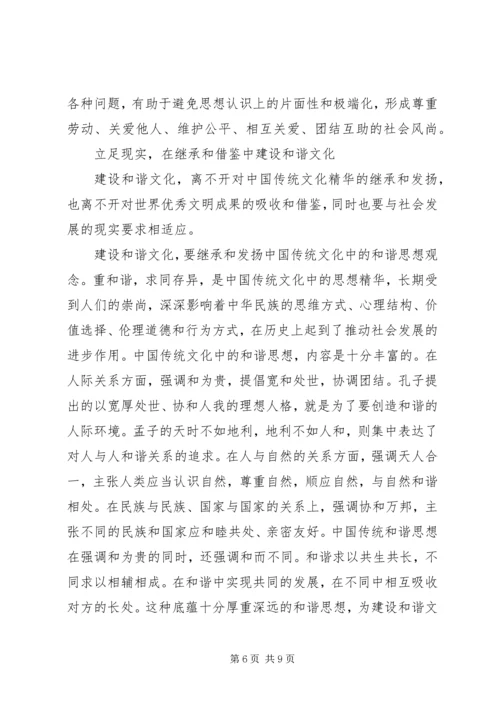 各种问题，有助于避免思想认识上的片面性和极端化，形成尊重劳动、关爱他人、维护公平、相互关爱、团结互助的社会风尚。

立足现实，在继承和借鉴中建设和谐文化

建设和谐文化，离不开对中国传统文化精华的继承和发扬，也离不开对世界优秀文明成果的吸收和借鉴，同时也要与社会发展的现实要求相适应。

建设和谐文化，要继承和发扬中国传统文化中的和谐思想观念。重和谐，求同存异，是中国传统文化中的思想精华，长期受到人们的崇尚，深深影响着中华民族的思维方式、心理结构、价值选择、伦理道德和行为方式，在历史上起到了推动社会发展的进步作用。中国传统文化中的和谐思想，内容是十分丰富的。在人际关系方面，强调和为贵，提倡宽和处世，协调团结。孔子提出的以宽厚处世、协和人我的理想人格，就是为了要创造和谐的人际环境。孟子的天时不如地利，地利不如人和，则集中表达了对人与人和谐关系的追求。在人与自然的关系方面，强调天人合一，主张人类应当认识自然，尊重自然，顺应自然，与自然和谐相处。在民族与民族、国家与国家的关系上，强调协和万邦，主张不同的民族和国家应和睦共处、亲密友好。中国传统和谐思想在强调和为贵的同时，还强调和而不同。和谐求以共生共长，不同求以相辅相成。在和谐中实现共同的发展，在不同中相互吸收对方的长处。这种底蕴十分厚重深远的和谐思想，为建设和谐文

第 6 页 共 9 页